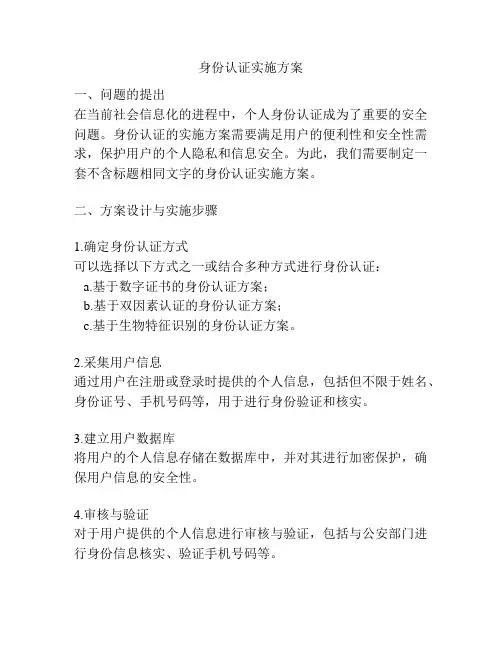 身份认证实施方案

一、问题的提出
在当前社会信息化的进程中，个人身份认证成为了重要的安全问题。身份认证的实施方案需要满足用户的便利性和安全性需求，保护用户的个人隐私和信息安全。为此，我们需要制定一套不含标题相同文字的身份认证实施方案。

二、方案设计与实施步骤

1.确定身份认证方式
可以选择以下方式之一或结合多种方式进行身份认证：
a.基于数字证书的身份认证方案；
b.基于双因素认证的身份认证方案；
c.基于生物特征识别的身份认证方案。

2.采集用户信息
通过用户在注册或登录时提供的个人信息，包括但不限于姓名、身份证号、手机号码等，用于进行身份验证和核实。

3.建立用户数据库
将用户的个人信息存储在数据库中，并对其进行加密保护，确保用户信息的安全性。

4.审核与验证
对于用户提供的个人信息进行审核与验证，包括与公安部门进行身份信息核实、验证手机号码等。